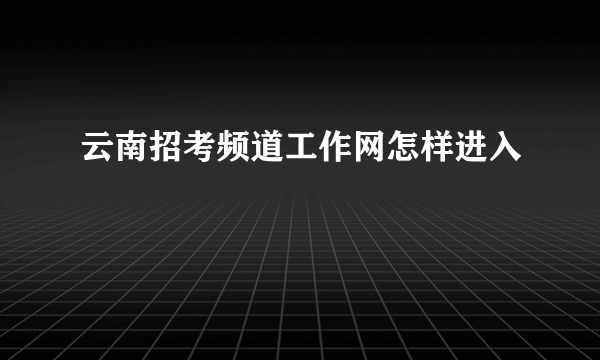 云南招考频道工作网怎样进入